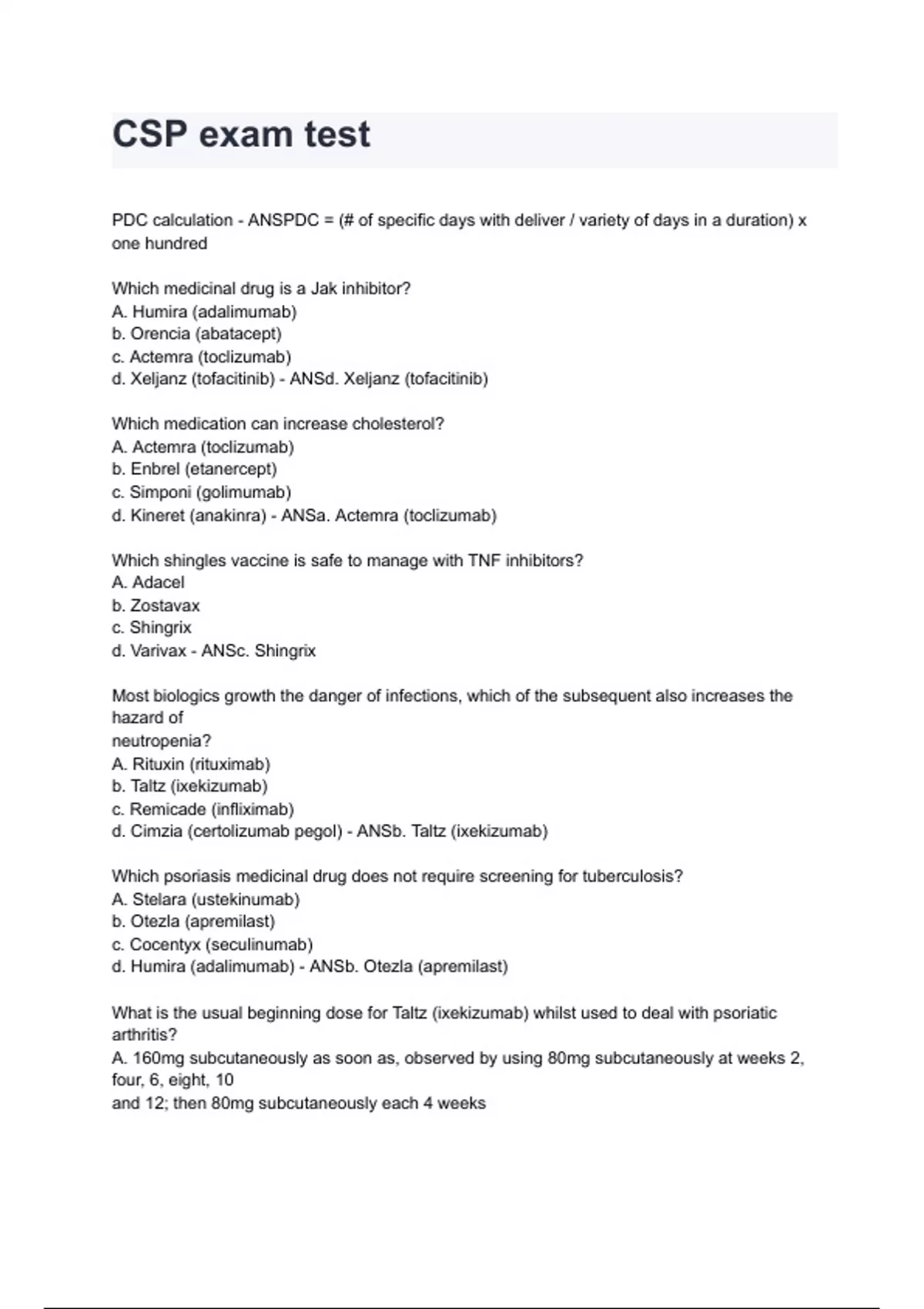 CSP exam test

PDC calculation - ANSPDC = (# of specific days with deliver / variety of days in a duration) x one hundred

Which medicinal drug is a Jak inhibitor?
A. Humira (adalimumab)
b. Orencia (abatacept)
c. Actemra (toclizumab)
d. Xeljanz (tofacitinib) - ANSd. Xeljanz (tofacitinib)

Which medication can increase cholesterol?
A. Actemra (toclizumab)
b. Enbrel (etanercept)
c. Simponi (golimumab)
d. Kineret (anakinra) - ANSa. Actemra (toclizumab)

Which shingles vaccine is safe to manage with TNF inhibitors?
A. Adacel
b. Zostavax
c. Shingrix
d. Varivax - ANSc. Shingrix

Most biologics growth the danger of infections, which of the subsequent also increases the hazard of
neutropenia?
A. Rituxin (rituximab)
b. Taltz (ixekizumab)
c. Remicade (infliximab)
d. Cimzia (certolizumab pegol) - ANSb. Taltz (ixekizumab)

Which psoriasis medicinal drug does not require screening for tuberculosis?
A. Stelara (ustekinumab)
b. Otezla (apremilast)
c. Cocentyx (seculinumab)
d. Humira (adalimumab) - ANSb. Otezla (apremilast)

What is the usual beginning dose for Taltz (ixekizumab) whilst used to deal with psoriatic arthritis?
A. 160mg subcutaneously as soon as, observed by using 80mg subcutaneously at weeks 2, four, 6, eight, 10
and 12; then 80mg subcutaneously each 4 weeks